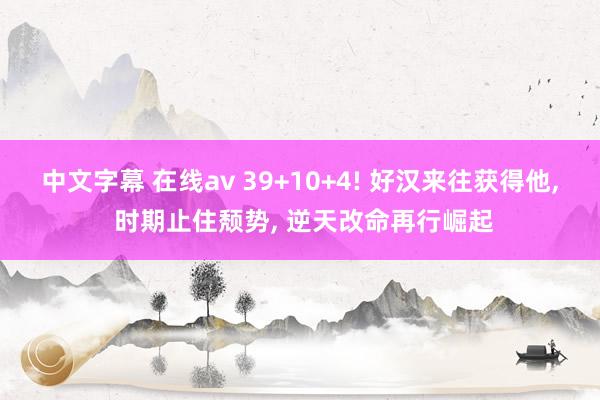 中文字幕 在线av 39+10+4! 好汉来往获得他, 时期止住颓势, 逆天改命再行崛起